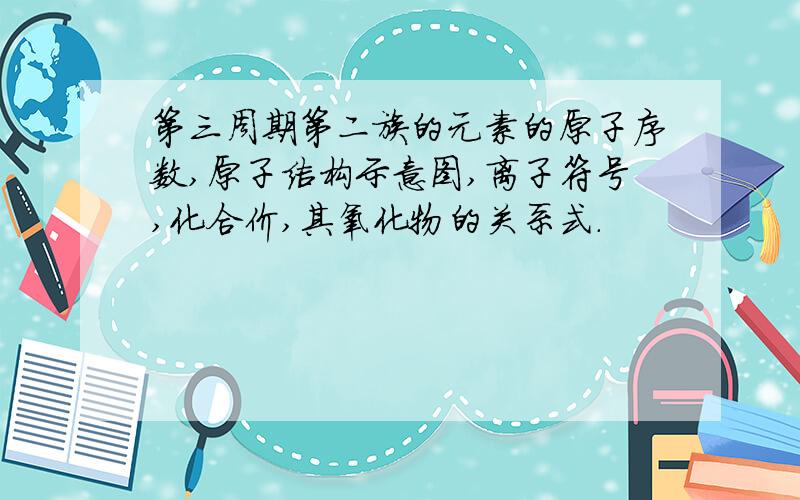 第三周期第二族的元素的原子序数,原子结构示意图,离子符号,化合价,其氧化物的关系式.